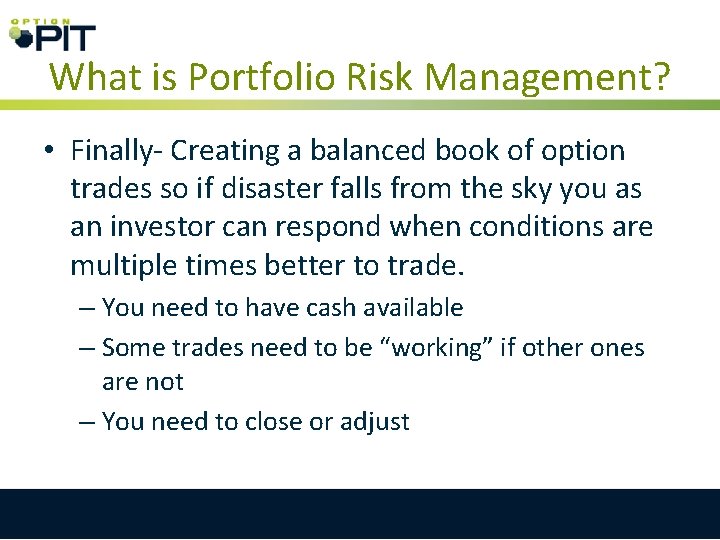 OPTION PIT

What is Portfolio Risk Management?

• Finally- Creating a balanced book of option trades so if disaster falls from the sky you as an investor can respond when conditions are multiple times better to trade.

– You need to have cash available

– Some trades need to be “working” if other ones are not

– You need to close or adjust